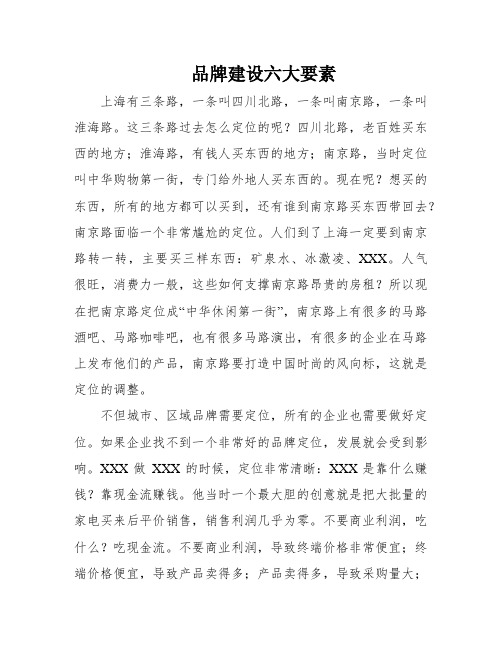 品牌建设六大要素

上海有三条路，一条叫四川北路，一条叫南京路，一条叫淮海路。这三条路过去怎么定位的呢？四川北路，老百姓买东西的地方；淮海路，有钱人买东西的地方；南京路，当时定位叫中华购物第一街，专门给外地人买东西的。现在呢？想买的东西，所有的地方都可以买到，还有谁到南京路买东西带回去？南京路面临一个非常尴尬的定位。人们到了上海一定要到南京路转一转，主要买三样东西：矿泉水、冰激凌、XXX。人气很旺，消费力一般，这些如何支撑南京路昂贵的房租？所以现在把南京路定位成“中华休闲第一街”，南京路上有很多的马路酒吧、马路咖啡吧，也有很多马路演出，有很多的企业在马路上发布他们的产品，南京路要打造中国时尚的风向标，这就是定位的调整。

不但城市、区域品牌需要定位，所有的企业也需要做好定位。如果企业找不到一个非常好的品牌定位，发展就会受到影响。XXX 做 XXX 的时候，定位非常清晰：XXX 是靠什么赚钱？靠现金流赚钱。他当时一个最大胆的创意就是把大批量的家电买来后平价销售，销售利润几乎为零。不要商业利润，吃什么？吃现金流。不要商业利润，导致终端价格非常便宜；终端价格便宜，导致产品卖得多；产品卖得多，导致采购量大；